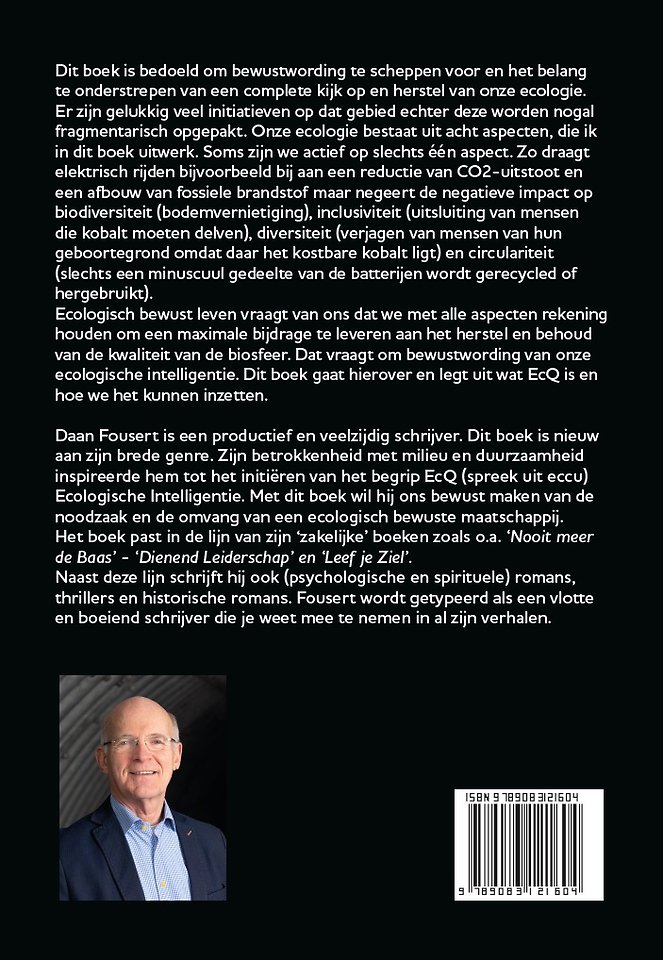 Dit boek is bedoeld om bewustwording te scheppen voor en het belang te onderstrepen van een complete kijk op en herstel van onze ecologie. Er zijn gelukkig veel initiatieven op dat gebied echter deze worden nogal fragmentarisch opgepakt. Onze ecologie bestaat uit acht aspecten, die ik in dit boek uitwerk. Soms zijn we actief op slechts één aspect. Zo draagt elektrisch rijden bijvoorbeeld bij aan een reductie van CO2-uitstoot en een afbouw van fossiele brandstof maar negeert de negatieve impact op biodiversiteit (bodemvernietiging), inclusiviteit (uitsluiting van mensen die kobalt moeten delven), diversiteit (verjagen van mensen van hun geboortegrond omdat daar het kostbare kobalt ligt) en circulariteit (slechts een minuscuul gedeelte van de batterijen wordt gerecycled of hergebruikt).
Ecologisch bewust leven vraagt van ons dat we met alle aspecten rekening houden om een maximale bijdrage te leveren aan het herstel en behoud van de kwaliteit van de biosfeer. Dat vraagt om bewustwording van onze ecologische intelligentie. Dit boek gaat hierover en legt uit wat EcQ is en hoe we het kunnen inzetten.

Daan Fousert is een productief en veelzijdig schrijver. Dit boek is nieuw aan zijn brede genre. Zijn betrokkenheid met milieu en duurzaamheid inspireerde hem tot het initiëren van het begrip EcQ (spreek uit eccu) Ecologische Intelligentie. Met dit boek wil hij ons bewust maken van de noodzaak en de omvang van een ecologisch bewuste maatschappij.
Het boek past in de lijn van zijn 'zakelijke' boeken zoals o.a. 'Nooit meer de Baas' - 'Dienend Leiderschap' en 'Leef je Ziel'.
Naast deze lijn schrijft hij ook (psychologische en spirituele) romans, thrillers en historische romans. Fousert wordt getypeerd als een vlotte en boeiend schrijver die je weet mee te nemen in al zijn verhalen.

ISBN 9789083121604

9 789083 121604